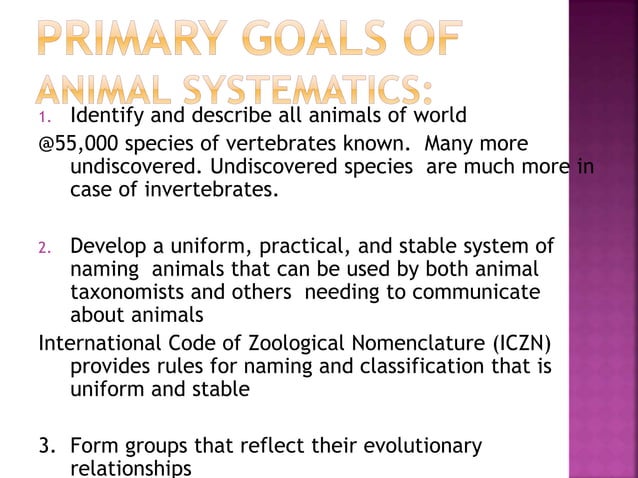 PRIMARY GOALS OF ANIMAL SYSTEMATICS:

1. Identify and describe all animals of world

@55,000 species of vertebrates known. Many more undiscovered. Undiscovered species are much more in case of invertebrates.

2. Develop a uniform, practical, and stable system of naming animals that can be used by both animal taxonomists and others needing to communicate about animals

International Code of Zoological Nomenclature (ICZN) provides rules for naming and classification that is uniform and stable

3. Form groups that reflect their evolutionary relationships